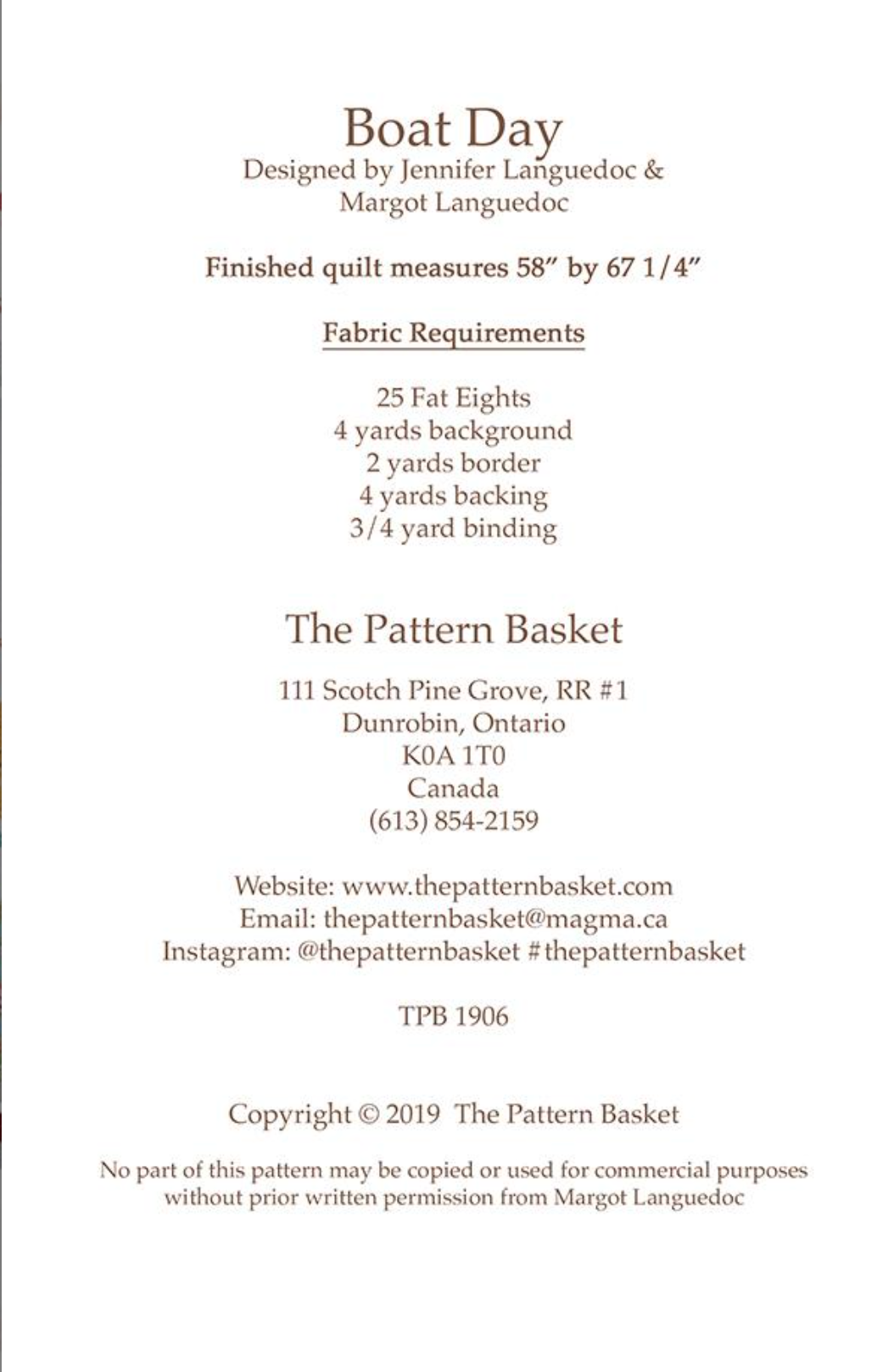 Boat Day
Designed by Jennifer Languedoc & Margot Languedoc

Finished quilt measures 58" by 67 1/4"

Fabric Requirements

25 Fat Eights
4 yards background
2 yards border
4 yards backing
3/4 yard binding

The Pattern Basket

111 Scotch Pine Grove, RR #1
Dunrobin, Ontario
K0A 1T0
Canada
(613) 854-2159

Website: www.thepatternbasket.com
Email: thepatternbasket@magma.ca
Instagram: @thepatternbasket #thepatternbasket

TPB 1906

Copyright © 2019 The Pattern Basket

No part of this pattern may be copied or used for commercial purposes without prior written permission from Margot Languedoc